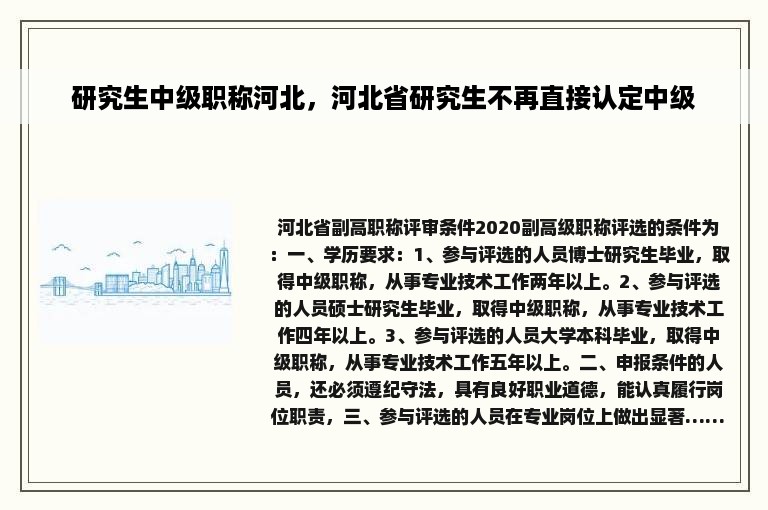 研究生中级职称河北，河北省研究生不再直接认定中级

河北省副高职称评审条件2020副高级职称评选的条件为：一、学历要求：1、参与评选的人员博士研究生毕业，取得中级职称，从事专业技术工作两年以上。2、参与评选的人员硕士研究生毕业，取得中级职称，从事专业技术工作四年以上。3、参与评选的人员大学本科毕业，取得中级职称，从事专业技术工作五年以上。二、申报条件的人员，还必须遵纪守法，具有良好职业道德，能认真履行岗位职责，三、参与评选的人员在专业岗位上做出显著......